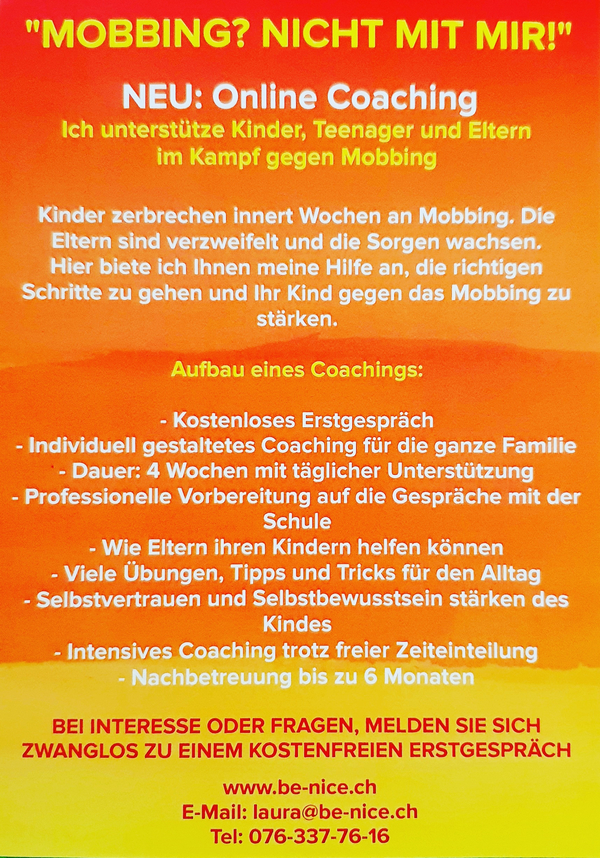 "MOBBING? NICHT MIT MIR!"

NEU: Online Coaching
Ich unterstütze Kinder, Teenager und Eltern im Kampf gegen Mobbing

Kinder zerbrechen innert Wochen an Mobbing. Die Eltern sind verzweifelt und die Sorgen wachsen. Hier biete ich Ihnen meine Hilfe an, die richtigen Schritte zu gehen und Ihr Kind gegen das Mobbing zu stärken.

Aufbau eines Coachings:

- Kostenloses Erstgespräch
- Individuell gestaltetes Coaching für die ganze Familie
- Dauer: 4 Wochen mit täglicher Unterstützung
- Professionelle Vorbereitung auf die Gespräche mit der Schule
- Wie Eltern ihren Kindern helfen können
- Viele Übungen, Tipps und Tricks für den Alltag
- Selbstvertrauen und Selbstbewusstsein stärken des Kindes
- Intensives Coaching trotz freier Zeiteinteilung
- Nachbetreuung bis zu 6 Monaten

BEI INTERESSE ODER FRAGEN, MELDEN SIE SICH ZWANGLOS ZU EINEM KOSTENFREIEN ERSTGESPRÄCH

www.be-nice.ch
E-Mail: laura@be-nice.ch
Tel: 076-337-76-16